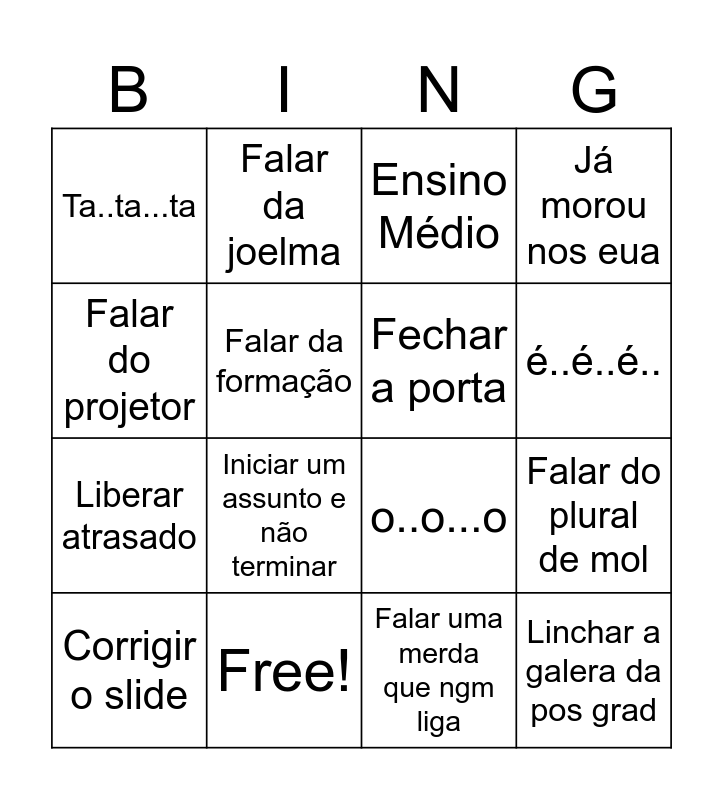 | B | I | N | G |
|---|---|---|---|
| Ta..ta...ta | Falar da joelma | Ensino Médio | Já morou nos eua |
| Falar do projetor | Falar da formação | Fechar a porta | é..é..é.. |
| Liberar atrasado | Iniciar um assunto e não terminar | o..o...o | Falar do plural de mol |
| Corrigir o slide | Free! | Falar uma merda que ngm liga | Linchar a galera da pos grad |